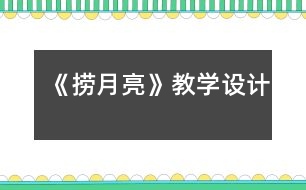 《捞月亮》教学设计